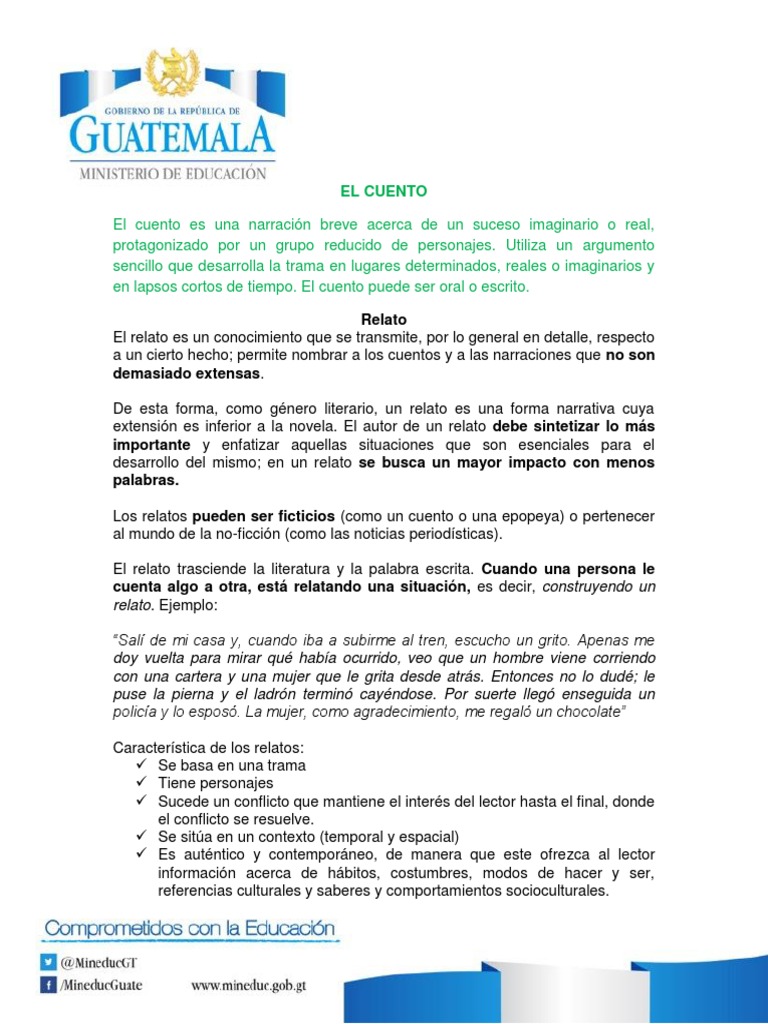 GOBIERNO DE LA REPÚBLICA DE
GUATEMALA
MINISTERIO DE EDUCACIÓN

EL CUENTO

El cuento es una narración breve acerca de un suceso imaginario o real, protagonizado por un grupo reducido de personajes. Utiliza un argumento sencillo que desarrolla la trama en lugares determinados, reales o imaginarios y en lapsos cortos de tiempo. El cuento puede ser oral o escrito.

Relato

El relato es un conocimiento que se transmite, por lo general en detalle, respecto a un cierto hecho; permite nombrar a los cuentos y a las narraciones que no son demasiado extensas.

De esta forma, como género literario, un relato es una forma narrativa cuya extensión es inferior a la novela. El autor de un relato debe sintetizar lo más importante y enfatizar aquellas situaciones que son esenciales para el desarrollo del mismo; en un relato se busca un mayor impacto con menos palabras.

Los relatos pueden ser ficticios (como un cuento o una epopeya) o pertenecer al mundo de la no-ficción (como las noticias periodísticas).

El relato trasciende la literatura y la palabra escrita. Cuando una persona le cuenta algo a otra, está relatando una situación, es decir, construyendo un relato. Ejemplo:

"Salí de mi casa y, cuando iba a subirme al tren, escucho un grito. Apenas me doy vuelta para mirar qué había ocurrido, veo que un hombre viene corriendo con una cartera y una mujer que le grita desde atrás. Entonces no lo dudé; le puse la pierna y el ladrón terminó cayéndose. Por suerte llegó enseguida un policía y lo esposó. La mujer, como agradecimiento, me regaló un chocolate"

Característica de los relatos:
✓ Se basa en una trama
✓ Tiene personajes
✓ Sucede un conflicto que mantiene el interés del lector hasta el final, donde el conflicto se resuelve.
✓ Se sitúa en un contexto (temporal y espacial)
✓ Es auténtico y contemporáneo, de manera que este ofrezca al lector información acerca de hábitos, costumbres, modos de hacer y ser, referencias culturales y saberes y comportamientos socioculturales.

Comprometidos con la Educación
@MineducGT
/MineducGuate
www.mineduc.gob.gt